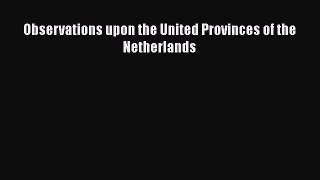 Observations upon the United Provinces of the Netherlands